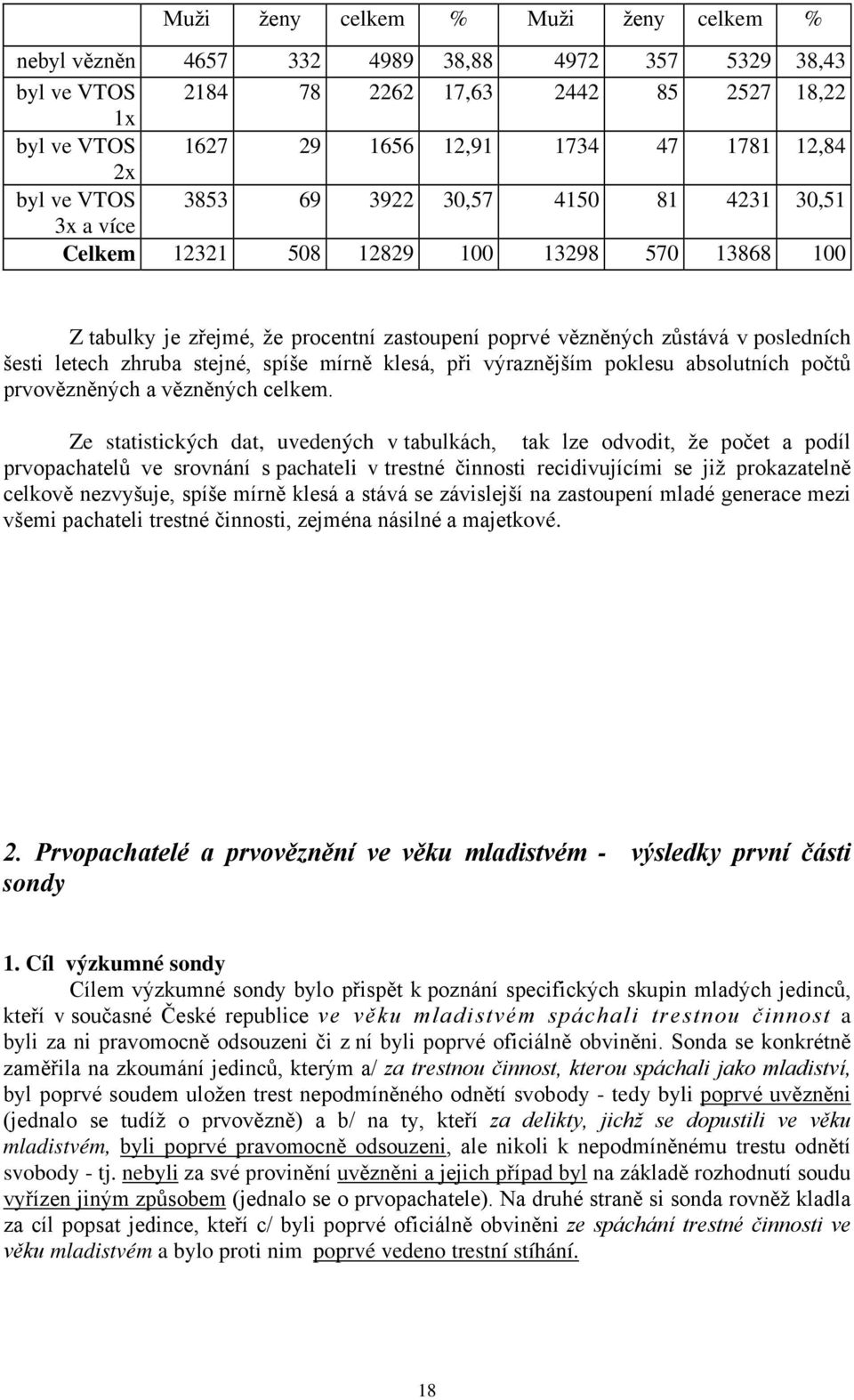 |  | Muži | ženy | celkem | % | Muži | ženy | celkem | % |
|---|---|---|---|---|---|---|---|---|
| nebyl vězněn | 4657 | 332 | 4989 | 38,88 | 4972 | 357 | 5329 | 38,43 |
| byl ve VTOS 1x | 2184 | 78 | 2262 | 17,63 | 2442 | 85 | 2527 | 18,22 |
| byl ve VTOS 2x | 1627 | 29 | 1656 | 12,91 | 1734 | 47 | 1781 | 12,84 |
| byl ve VTOS 3x a více | 3853 | 69 | 3922 | 30,57 | 4150 | 81 | 4231 | 30,51 |
| Celkem | 12321 | 508 | 12829 | 100 | 13298 | 570 | 13868 | 100 |

Z tabulky je zřejmé, že procentní zastoupení poprvé vězněných zůstává v posledních šesti letech zhruba stejné, spíše mírně klesá, při výraznějším poklesu absolutních počtů prvovězněných a vězněných celkem.

Ze statistických dat, uvedených v tabulkách, tak lze odvodit, že počet a podíl prvopachatelů ve srovnání s pachateli v trestné činnosti recidivujícími se již prokazatelně celkově nezvyšuje, spíše mírně klesá a stává se závislejší na zastoupení mladé generace mezi všemi pachateli trestné činnosti, zejména násilné a majetkové.

2. Prvopachatelé a prvověznění ve věku mladistvém - výsledky první části sondy

1. Cíl výzkumné sondy
Cílem výzkumné sondy bylo přispět k poznání specifických skupin mladých jedinců, kteří v současné České republice ve věku mladistvém spáchali trestnou činnost a byli za ni pravomocně odsouzeni či z ní byli poprvé oficiálně obviněni. Sonda se konkrétně zaměřila na zkoumání jedinců, kterým a/ za trestnou činnost, kterou spáchali jako mladiství, byl poprvé soudem uložen trest nepodmíněného odnětí svobody - tedy byli poprvé uvězněni (jednalo se tudíž o prvovězně) a b/ na ty, kteří za delikty, jichž se dopustili ve věku mladistvém, byli poprvé pravomocně odsouzeni, ale nikoli k nepodmíněnému trestu odnětí svobody - tj. nebyli za své provinění uvězněni a jejich případ byl na základě rozhodnutí soudu vyřízen jiným způsobem (jednalo se o prvopachatele). Na druhé straně si sonda rovněž kladla za cíl popsat jedince, kteří c/ byli poprvé oficiálně obviněni ze spáchání trestné činnosti ve věku mladistvém a bylo proti nim poprvé vedeno trestní stíhání.

18